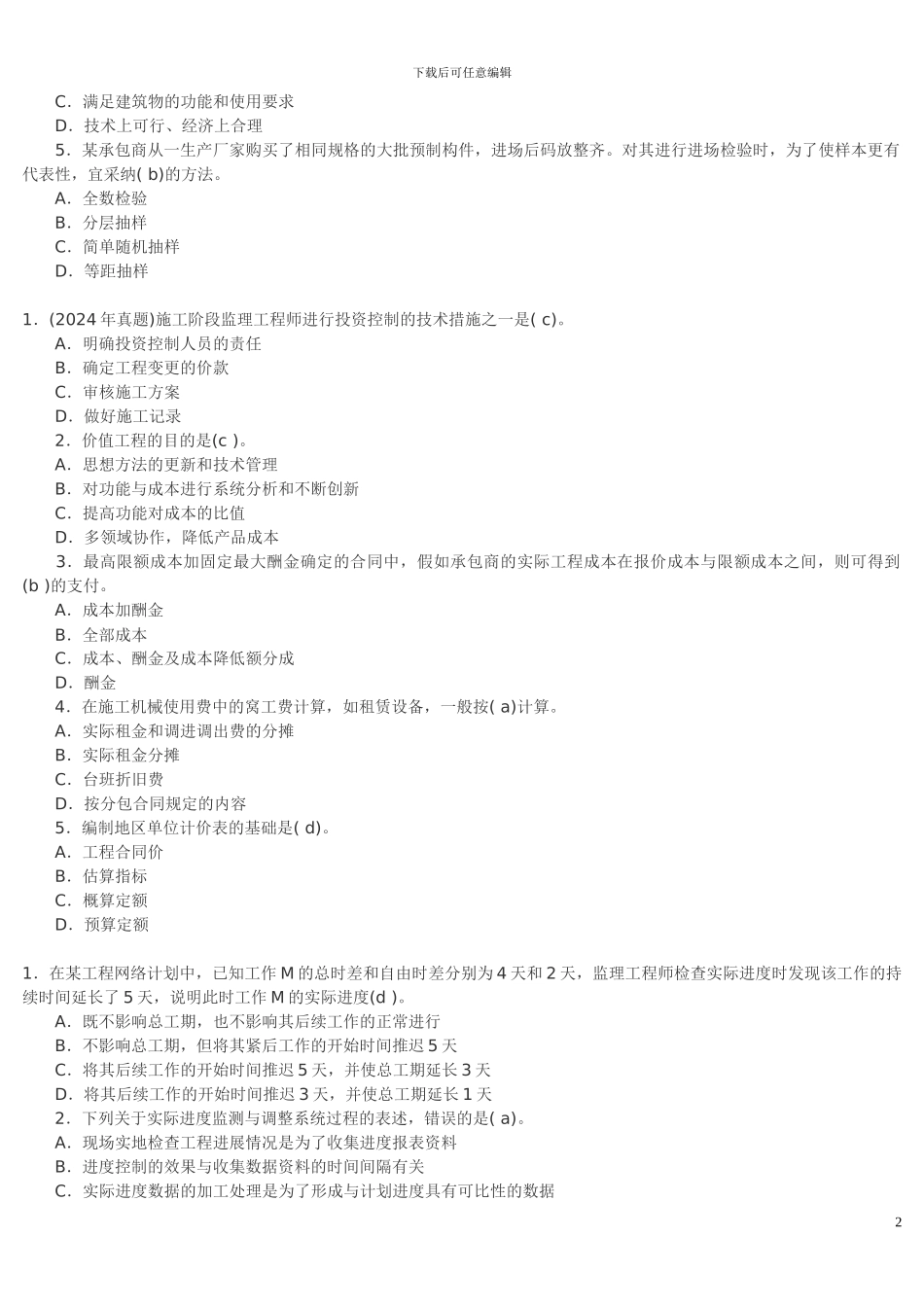 下载后可任意编辑

C．满足建筑物的功能和使用要求
D．技术上可行、经济上合理
5．某承包商从一生产厂家购买了相同规格的大批预制构件，进场后码放整齐。对其进行进场检验时，为了使样本更有代表性，宜采纳( b)的方法。
A．全数检验
B．分层抽样
C．简单随机抽样
D．等距抽样

1．(2024 年真题)施工阶段监理工程师进行投资控制的技术措施之一是( c)。
A．明确投资控制人员的责任
B．确定工程变更的价款
C．审核施工方案
D．做好施工记录
2．价值工程的目的是(c )。
A．思想方法的更新和技术管理
B．对功能与成本进行系统分析和不断创新
C．提高功能对成本的比值
D．多领域协作，降低产品成本
3．最高限额成本加固定最大酬金确定的合同中，假如承包商的实际工程成本在报价成本与限额成本之间，则可得到(b )的支付。
A．成本加酬金
B．全部成本
C．成本、酬金及成本降低额分成
D．酬金
4．在施工机械使用费中的窝工费计算，如租赁设备，一般按( a)计算。
A．实际租金和调进调出费的分摊
B．实际租金分摊
C．台班折旧费
D．按分包合同规定的内容
5．编制地区单位计价表的基础是( d)。
A．工程合同价
B．估算指标
C．概算定额
D．预算定额

1．在某工程网络计划中，已知工作 M 的总时差和自由时差分别为 4 天和 2 天，监理工程师检查实际进度时发现该工作的持续时间延长了 5 天，说明此时工作 M 的实际进度(d )。
A．既不影响总工期，也不影响其后续工作的正常进行
B．不影响总工期，但将其紧后工作的开始时间推迟 5 天
C．将其后续工作的开始时间推迟 5 天，并使总工期延长 3 天
D．将其后续工作的开始时间推迟 3 天，并使总工期延长 1 天
2．下列关于实际进度监测与调整系统过程的表述，错误的是( a)。
A．现场实地检查工程进展情况是为了收集进度报表资料
B．进度控制的效果与收集数据资料的时间间隔有关
C．实际进度数据的加工处理是为了形成与计划进度具有可比性的数据

2